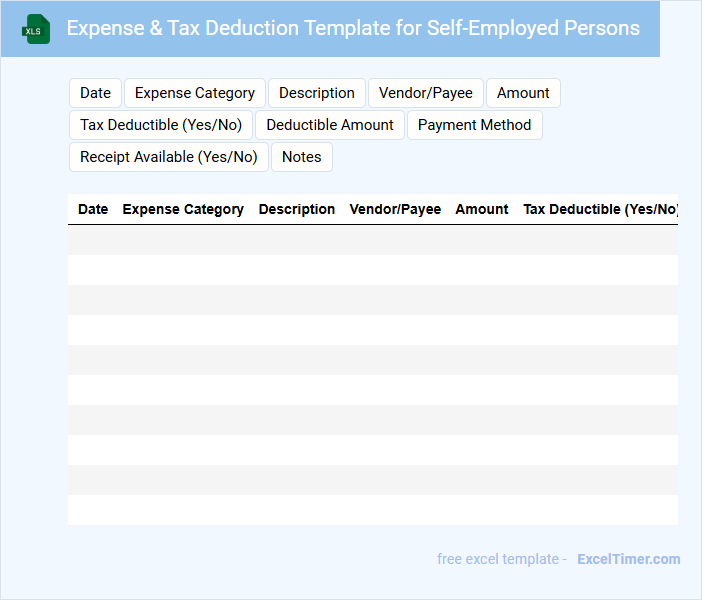 XLS

Expense & Tax Deduction Template for Self-Employed Persons

Date
Expense Category
Description
Vendor/Payee
Amount
Tax Deductible (Yes/No)
Deductible Amount
Payment Method
Receipt Available (Yes/No)
Notes

| Date | Expense Category | Description | Vendor/Payee | Amount | Tax Deductible (Yes/No) |
|---|---|---|---|---|---|
| | | | | | |
| | | | | | |
| | | | | | |
| | | | | | |
| | | | | | |
| | | | | | |
| | | | | | |
| | | | | | |
| | | | | | |
| | | | | | |

free excel template - ExcelTimer.com